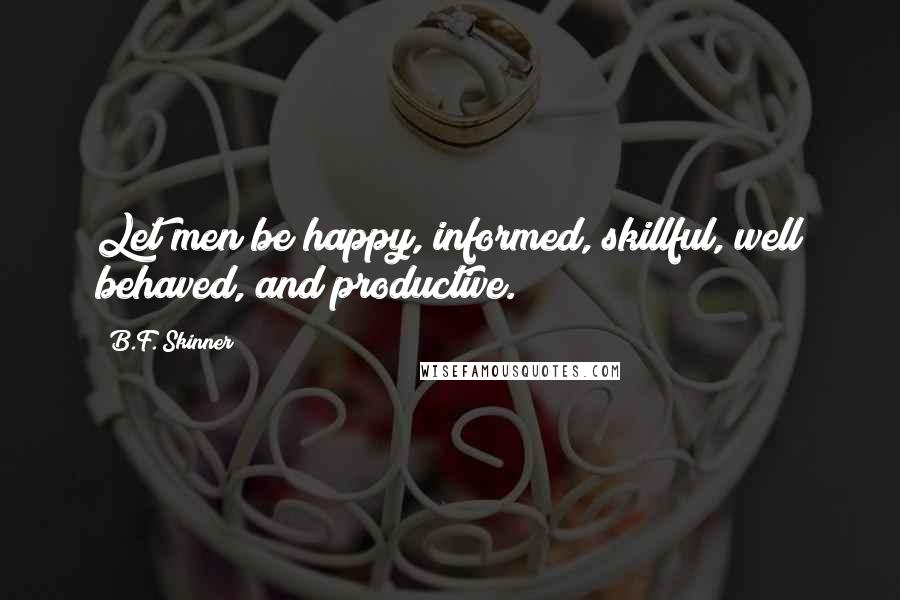 Let men be happy, informed, skillful, well behaved, and productive.

B.F. Skinner

WISEFAMOUSQUOTES.COM